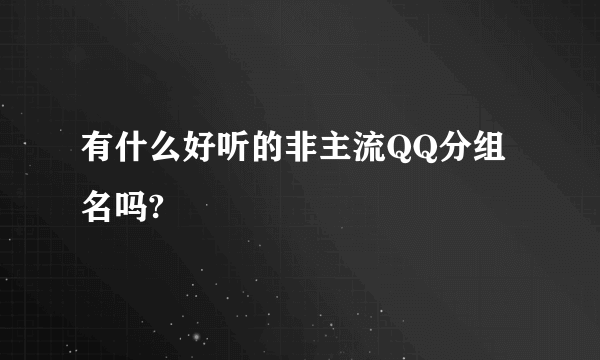 有什么好听的非主流QQ分组名吗?